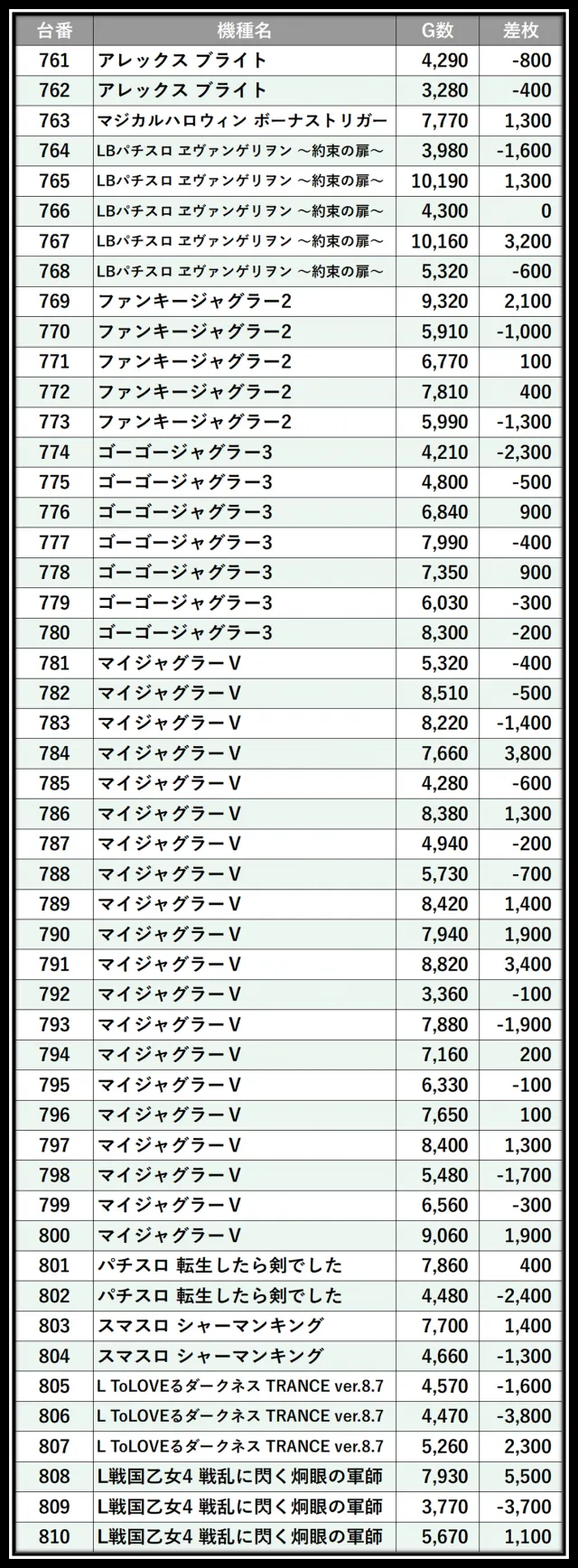 | 台番 | 機種名 | G数 | 差枚 |
|---|---|---|---|
| 761 | アレックス ブライト | 4,290 | -800 |
| 762 | アレックス ブライト | 3,280 | -400 |
| 763 | マジカルハロウィン ボーナストリガー | 7,770 | 1,300 |
| 764 | LBパチスロ ヱヴァンゲリヲン ～約束の扉～ | 3,980 | -1,600 |
| 765 | LBパチスロ ヱヴァンゲリヲン ～約束の扉～ | 10,190 | 1,300 |
| 766 | LBパチスロ ヱヴァンゲリヲン ～約束の扉～ | 4,300 | 0 |
| 767 | LBパチスロ ヱヴァンゲリヲン ～約束の扉～ | 10,160 | 3,200 |
| 768 | LBパチスロ ヱヴァンゲリヲン ～約束の扉～ | 5,320 | -600 |
| 769 | ファンキージャグラー2 | 9,320 | 2,100 |
| 770 | ファンキージャグラー2 | 5,910 | -1,000 |
| 771 | ファンキージャグラー2 | 6,770 | 100 |
| 772 | ファンキージャグラー2 | 7,810 | 400 |
| 773 | ファンキージャグラー2 | 5,990 | -1,300 |
| 774 | ゴーゴージャグラー3 | 4,210 | -2,300 |
| 775 | ゴーゴージャグラー3 | 4,800 | -500 |
| 776 | ゴーゴージャグラー3 | 6,840 | 900 |
| 777 | ゴーゴージャグラー3 | 7,990 | -400 |
| 778 | ゴーゴージャグラー3 | 7,350 | 900 |
| 779 | ゴーゴージャグラー3 | 6,030 | -300 |
| 780 | ゴーゴージャグラー3 | 8,300 | -200 |
| 781 | マイジャグラーV | 5,320 | -400 |
| 782 | マイジャグラーV | 8,510 | -500 |
| 783 | マイジャグラーV | 8,220 | -1,400 |
| 784 | マイジャグラーV | 7,660 | 3,800 |
| 785 | マイジャグラーV | 4,280 | -600 |
| 786 | マイジャグラーV | 8,380 | 1,300 |
| 787 | マイジャグラーV | 4,940 | -200 |
| 788 | マイジャグラーV | 5,730 | -700 |
| 789 | マイジャグラーV | 8,420 | 1,400 |
| 790 | マイジャグラーV | 7,940 | 1,900 |
| 791 | マイジャグラーV | 8,820 | 3,400 |
| 792 | マイジャグラーV | 3,360 | -100 |
| 793 | マイジャグラーV | 7,880 | -1,900 |
| 794 | マイジャグラーV | 7,160 | 200 |
| 795 | マイジャグラーV | 6,330 | -100 |
| 796 | マイジャグラーV | 7,650 | 100 |
| 797 | マイジャグラーV | 8,400 | 1,300 |
| 798 | マイジャグラーV | 5,480 | -1,700 |
| 799 | マイジャグラーV | 6,560 | -300 |
| 800 | マイジャグラーV | 9,060 | 1,900 |
| 801 | パチスロ 転生したら剣でした | 7,860 | 400 |
| 802 | パチスロ 転生したら剣でした | 4,480 | -2,400 |
| 803 | スマスロ シャーマンキング | 7,700 | 1,400 |
| 804 | スマスロ シャーマンキング | 4,660 | -1,300 |
| 805 | L ToLOVEるダークネス TRANCE ver.8.7 | 4,570 | -1,600 |
| 806 | L ToLOVEるダークネス TRANCE ver.8.7 | 4,470 | -3,800 |
| 807 | L ToLOVEるダークネス TRANCE ver.8.7 | 5,260 | 2,300 |
| 808 | L戦国乙女4 戦乱に閃く炯眼の軍師 | 7,930 | 5,500 |
| 809 | L戦国乙女4 戦乱に閃く炯眼の軍師 | 3,770 | -3,700 |
| 810 | L戦国乙女4 戦乱に閃く炯眼の軍師 | 5,670 | 1,100 |